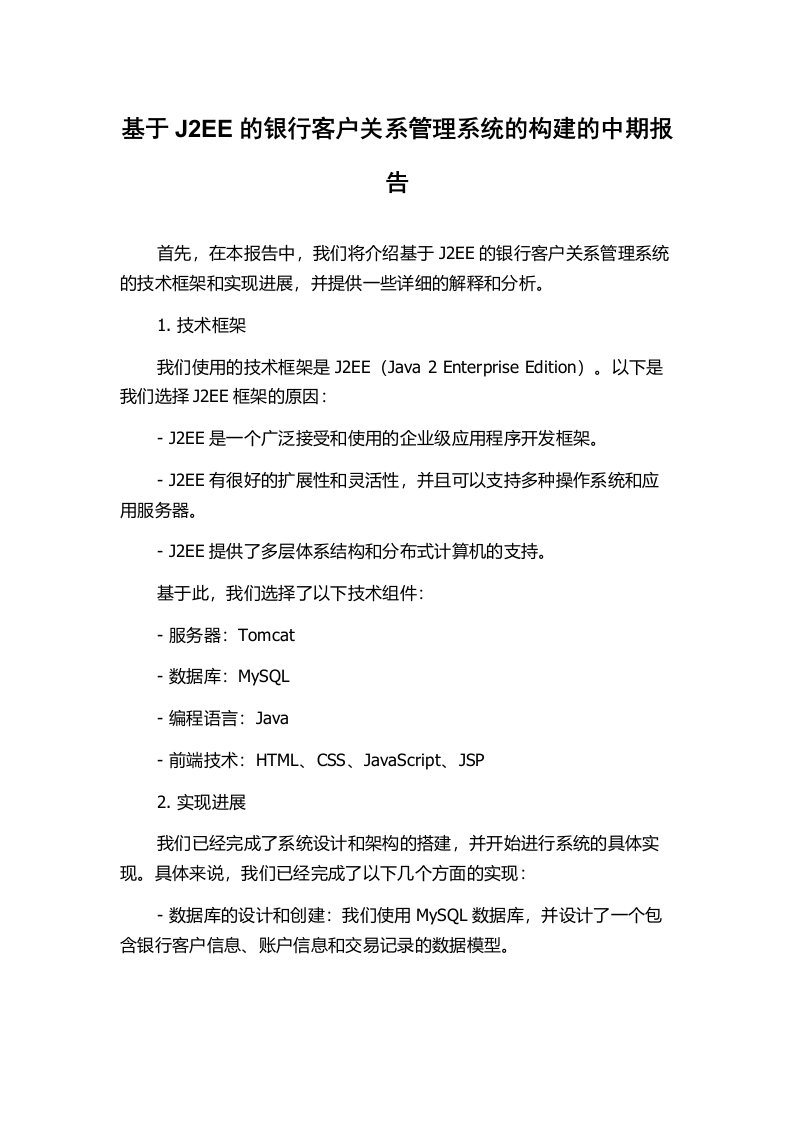 基于 J2EE 的银行客户关系管理系统的构建的中期报告

首先，在本报告中，我们将介绍基于 J2EE 的银行客户关系管理系统的技术框架和实现进展，并提供一些详细的解释和分析。

1. 技术框架

我们使用的技术框架是 J2EE（Java 2 Enterprise Edition）。以下是我们选择 J2EE 框架的原因：

- J2EE 是一个广泛接受和使用的企业级应用程序开发框架。

- J2EE 有很好的扩展性和灵活性，并且可以支持多种操作系统和应用服务器。

- J2EE 提供了多层体系结构和分布式计算机的支持。

基于此，我们选择了以下技术组件：

- 服务器：Tomcat

- 数据库：MySQL

- 编程语言：Java

- 前端技术：HTML、CSS、JavaScript、JSP

2. 实现进展

我们已经完成了系统设计和架构的搭建，并开始进行系统的具体实现。具体来说，我们已经完成了以下几个方面的实现：

- 数据库的设计和创建：我们使用 MySQL 数据库，并设计了一个包含银行客户信息、账户信息和交易记录的数据模型。